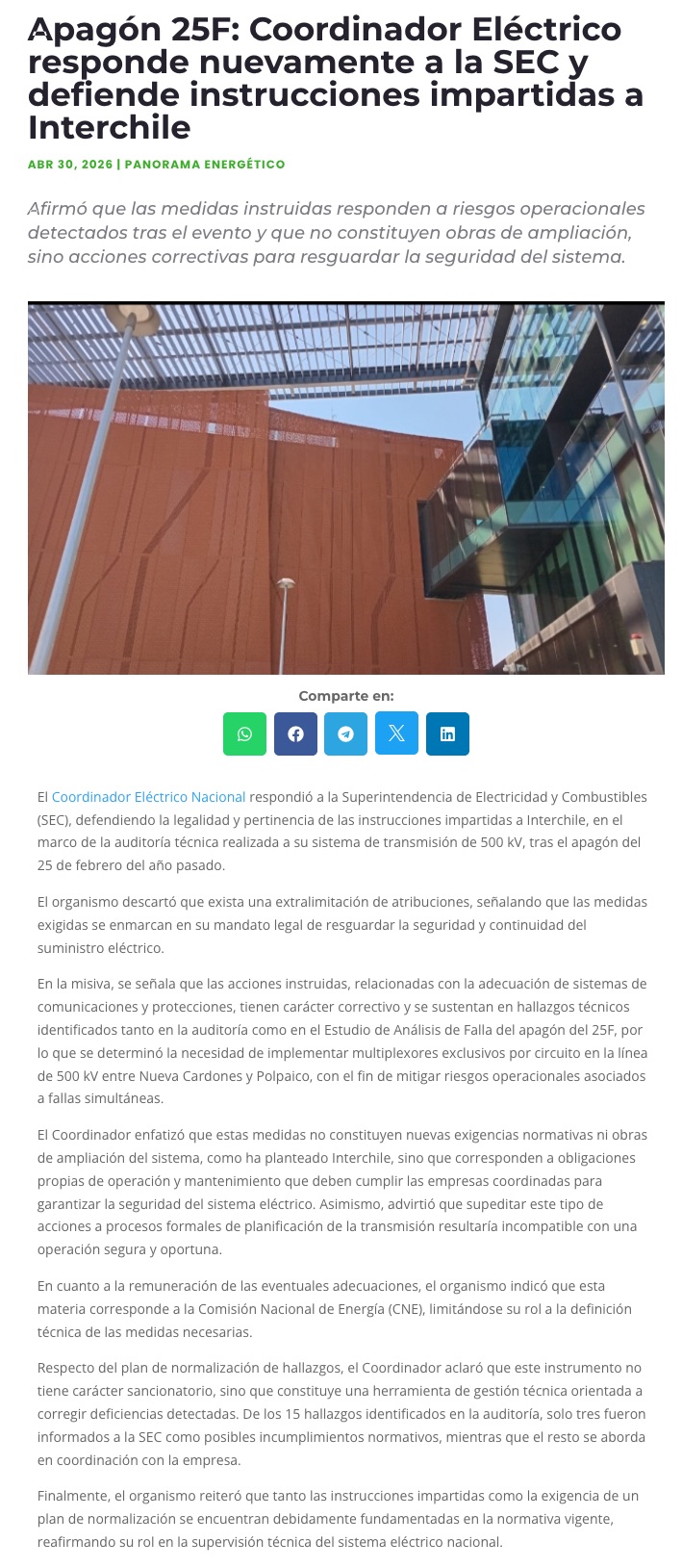 Apagón 25F: Coordinador Eléctrico responde nuevamente a la SEC y defiende instrucciones impartidas a Interchile

ABR 30, 2026 | PANORAMA ENERGÉTICO

Afirmó que las medidas instruidas responden a riesgos operacionales detectados tras el evento y que no constituyen obras de ampliación, sino acciones correctivas para resguardar la seguridad del sistema.

Comparte en:

El Coordinador Eléctrico Nacional respondió a la Superintendencia de Electricidad y Combustibles (SEC), defendiendo la legalidad y pertinencia de las instrucciones impartidas a Interchile, en el marco de la auditoría técnica realizada a su sistema de transmisión de 500 kV, tras el apagón del 25 de febrero del año pasado.

El organismo descartó que exista una extralimitación de atribuciones, señalando que las medidas exigidas se enmarcan en su mandato legal de resguardar la seguridad y continuidad del suministro eléctrico.

En la misiva, se señala que las acciones instruidas, relacionadas con la adecuación de sistemas de comunicaciones y protecciones, tienen carácter correctivo y se sustentan en hallazgos técnicos identificados tanto en la auditoría como en el Estudio de Análisis de Falla del apagón del 25F, por lo que se determinó la necesidad de implementar multiplexores exclusivos por circuito en la línea de 500 kV entre Nueva Cardones y Polpaico, con el fin de mitigar riesgos operacionales asociados a fallas simultáneas.

El Coordinador enfatizó que estas medidas no constituyen nuevas exigencias normativas ni obras de ampliación del sistema, como ha planteado Interchile, sino que corresponden a obligaciones propias de operación y mantenimiento que deben cumplir las empresas coordinadas para garantizar la seguridad del sistema eléctrico. Asimismo, advirtió que supeditar este tipo de acciones a procesos formales de planificación de la transmisión resultaría incompatible con una operación segura y oportuna.

En cuanto a la remuneración de las eventuales adecuaciones, el organismo indicó que esta materia corresponde a la Comisión Nacional de Energía (CNE), limitándose su rol a la definición técnica de las medidas necesarias.

Respecto del plan de normalización de hallazgos, el Coordinador aclaró que este instrumento no tiene carácter sancionatorio, sino que constituye una herramienta de gestión técnica orientada a corregir deficiencias detectadas. De los 15 hallazgos identificados en la auditoría, solo tres fueron informados a la SEC como posibles incumplimientos normativos, mientras que el resto se aborda en coordinación con la empresa.

Finalmente, el organismo reiteró que tanto las instrucciones impartidas como la exigencia de un plan de normalización se encuentran debidamente fundamentadas en la normativa vigente, reafirmando su rol en la supervisión técnica del sistema eléctrico nacional.